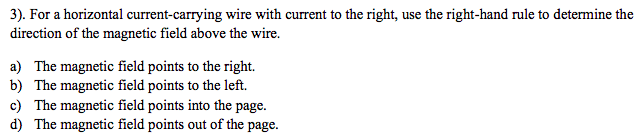 3). For a horizontal current-carrying wire with current to the right, use the right-hand rule to determine the direction of the magnetic field above the wire.

a) The magnetic field points to the right.
b) The magnetic field points to the left.
c) The magnetic field points into the page.
d) The magnetic field points out of the page.